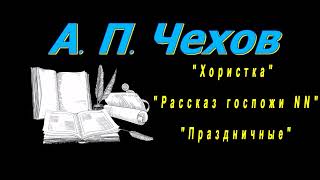 А. П. Чехов

"Хористка"

"Рассказ госпожи NN"

"Праздничные"